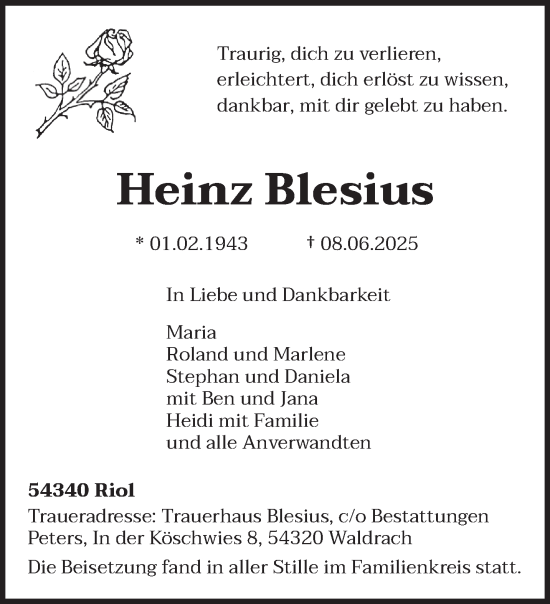 Traurig, dich zu verlieren,
erleichtert, dich erlöst zu wissen,
dankbar, mit dir gelebt zu haben.

Heinz Blesius

* 01.02.1943 † 08.06.2025

In Liebe und Dankbarkeit

Maria
Roland und Marlene
Stephan und Daniela
mit Ben und Jana
Heidi mit Familie
und alle Anverwandten

54340 Riol

Traueradresse: Trauerhaus Blesius, c/o Bestattungen Peters, In der Köschwies 8, 54320 Waldrach

Die Beisetzung fand in aller Stille im Familienkreis statt.